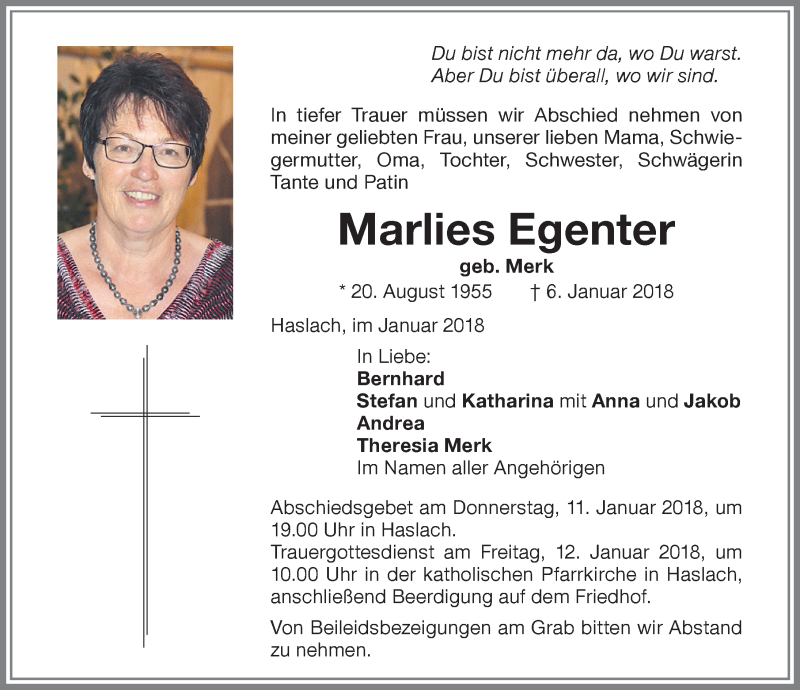 Du bist nicht mehr da, wo Du warst.
Aber Du bist überall, wo wir sind.

In tiefer Trauer müssen wir Abschied nehmen von meiner geliebten Frau, unserer lieben Mama, Schwiegermutter, Oma, Tochter, Schwester, Schwägerin Tante und Patin

Marlies Egenter

geb. Merk

* 20. August 1955 † 6. Januar 2018

Haslach, im Januar 2018

In Liebe:
Bernhard
Stefan und Katharina mit Anna und Jakob
Andrea
Theresia Merk
Im Namen aller Angehörigen

Abschiedsgebet am Donnerstag, 11. Januar 2018, um 19.00 Uhr in Haslach.
Trauergottesdienst am Freitag, 12. Januar 2018, um 10.00 Uhr in der katholischen Pfarrkirche in Haslach, anschließend Beerdigung auf dem Friedhof.

Von Beileidsbezeigungen am Grab bitten wir Abstand zu nehmen.